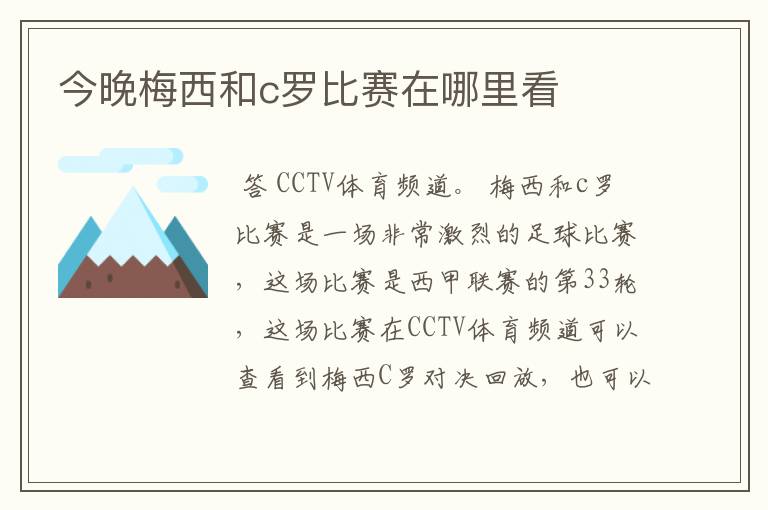 今晚梅西和c罗比赛在哪里看

答 CCTV体育频道。 梅西和c罗比赛是一场非常激烈的足球比赛，这场比赛是西甲联赛的第33轮，这场比赛在CCTV体育频道可以查看到梅西C罗对决回放，也可以